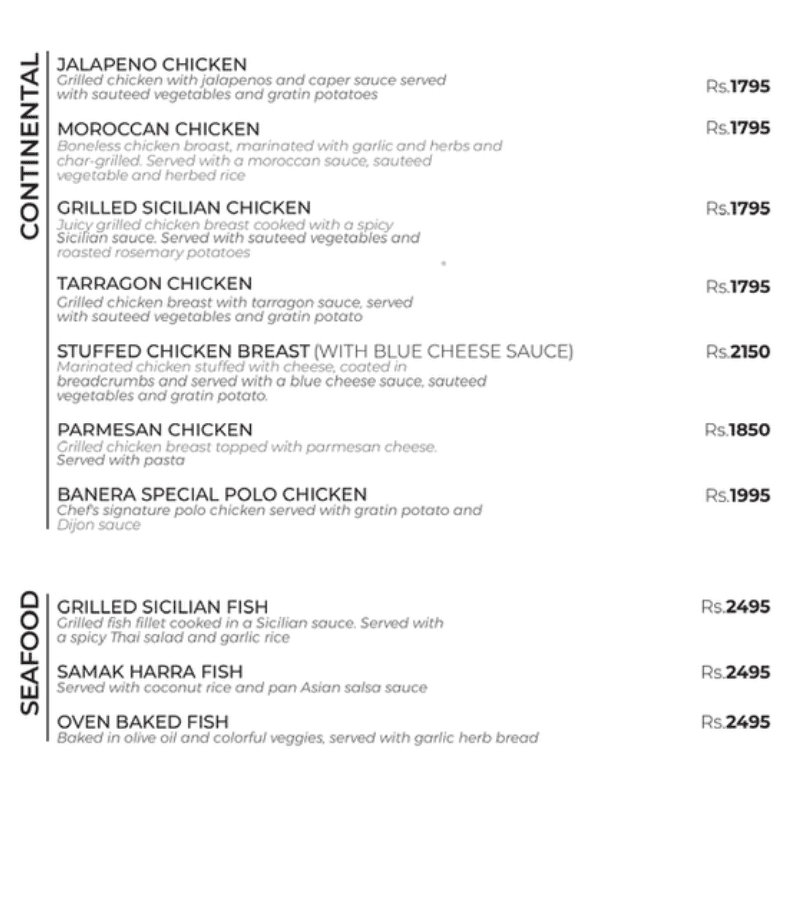 CONTINENTAL

JALAPENO CHICKEN
Grilled chicken with jalapenos and caper sauce served with sauteed vegetables and gratin potatoes
Rs.1795

MOROCCAN CHICKEN
Boneless chicken broast, marinated with garlic and herbs and char-grilled. Served with a moroccan sauce, sauteed vegetable and herbed rice
Rs.1795

GRILLED SICILIAN CHICKEN
Juicy grilled chicken breast cooked with a spicy Sicilian sauce. Served with sauteed vegetables and roasted rosemary potatoes
Rs.1795

TARRAGON CHICKEN
Grilled chicken breast with tarragon sauce, served with sauteed vegetables and gratin potato
Rs.1795

STUFFED CHICKEN BREAST (WITH BLUE CHEESE SAUCE)
Marinated chicken stuffed with cheese, coated in breadcrumbs and served with a blue cheese sauce, sauteed vegetables and gratin potato.
Rs.2150

PARMESAN CHICKEN
Grilled chicken breast topped with parmesan cheese. Served with pasta
Rs.1850

BANERA SPECIAL POLO CHICKEN
Chef's signature polo chicken served with gratin potato and Dijon sauce
Rs.1995

SEAFOOD

GRILLED SICILIAN FISH
Grilled fish fillet cooked in a Sicilian sauce. Served with a spicy Thai salad and garlic rice
Rs.2495

SAMAK HARRA FISH
Served with coconut rice and pan Asian salsa sauce
Rs.2495

OVEN BAKED FISH
Baked in olive oil and colorful veggies, served with garlic herb bread
Rs.2495